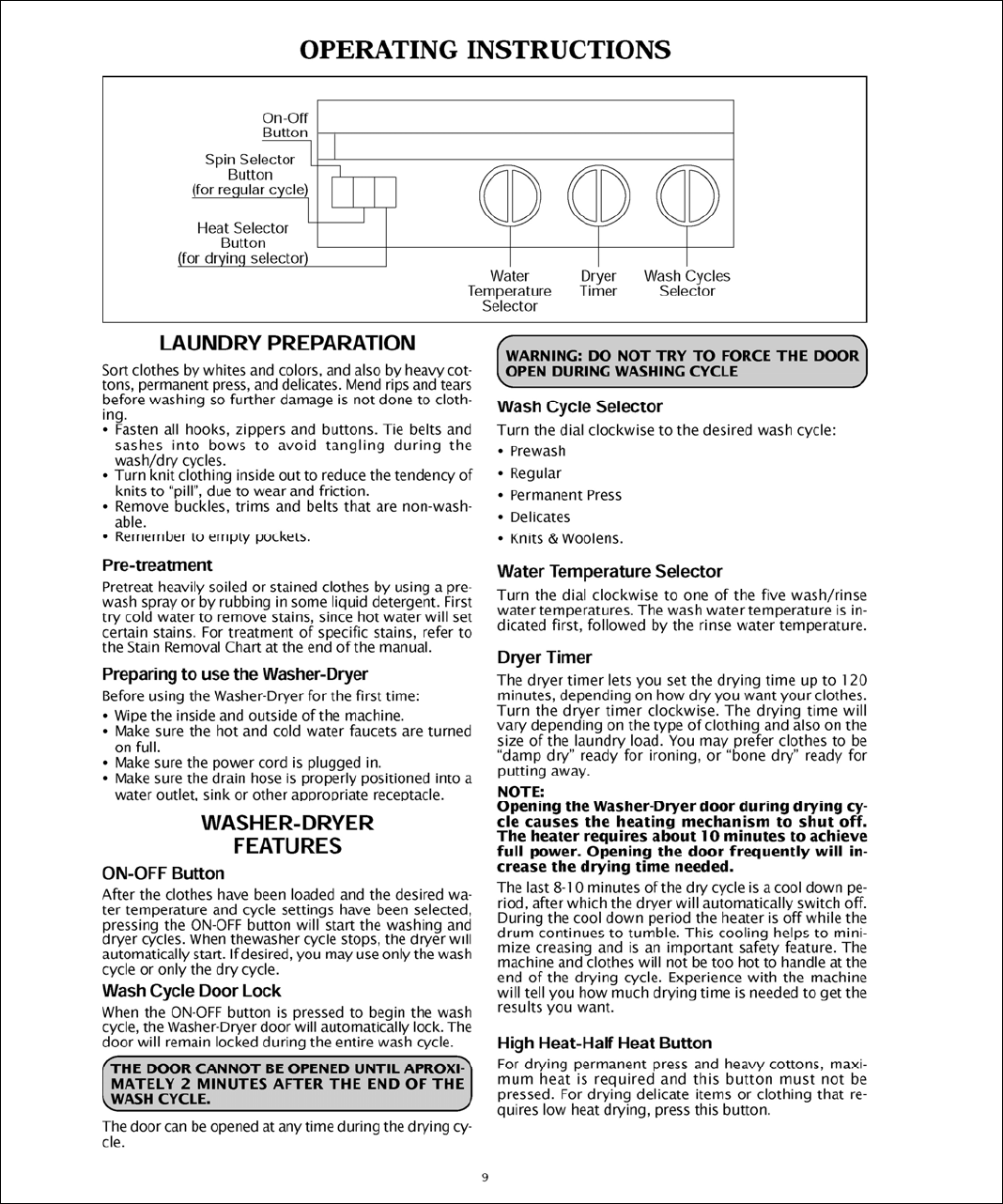 OPERATING INSTRUCTIONS

On-Off Button

Spin Selector Button (for regular cycle)

Heat Selector Button (for drying selector)

Water Temperature Selector

Dryer Timer

Wash Cycles Selector

LAUNDRY PREPARATION

Sort clothes by whites and colors, and also by heavy cottons, permanent press, and delicates. Mend rips and tears before washing so further damage is not done to clothing.
• Fasten all hooks, zippers and buttons. Tie belts and sashes into bows to avoid tangling during the wash/dry cycles.
• Turn knit clothing inside out to reduce the tendency of knits to "pill", due to wear and friction.
• Remove buckles, trims and belts that are non-washable.
• Remember to empty pockets.

Pre-treatment

Pretreat heavily soiled or stained clothes by using a prewash spray or by rubbing in some liquid detergent. First try cold water to remove stains, since hot water will set certain stains. For treatment of specific stains, refer to the Stain Removal Chart at the end of the manual.

Preparing to use the Washer-Dryer

Before using the Washer-Dryer for the first time:
• Wipe the inside and outside of the machine.
• Make sure the hot and cold water faucets are turned on full.
• Make sure the power cord is plugged in.
• Make sure the drain hose is properly positioned into a water outlet, sink or other appropriate receptacle.

WASHER-DRYER FEATURES

ON-OFF Button

After the clothes have been loaded and the desired water temperature and cycle settings have been selected, pressing the ON-OFF button will start the washing and dryer cycles. When thewasher cycle stops, the dryer will automatically start. If desired, you may use only the wash cycle or only the dry cycle.

Wash Cycle Door Lock

When the ON-OFF button is pressed to begin the wash cycle, the Washer-Dryer door will automatically lock. The door will remain locked during the entire wash cycle.

THE DOOR CANNOT BE OPENED UNTIL APROXIMATELY 2 MINUTES AFTER THE END OF THE WASH CYCLE.

The door can be opened at any time during the drying cycle.

WARNING: DO NOT TRY TO FORCE THE DOOR OPEN DURING WASHING CYCLE

Wash Cycle Selector

Turn the dial clockwise to the desired wash cycle:
• Prewash
• Regular
• Permanent Press
• Delicates
• Knits & Woolens.

Water Temperature Selector

Turn the dial clockwise to one of the five wash/rinse water temperatures. The wash water temperature is indicated first, followed by the rinse water temperature.

Dryer Timer

The dryer timer lets you set the drying time up to 120 minutes, depending on how dry you want your clothes. Turn the dryer timer clockwise. The drying time will vary depending on the type of clothing and also on the size of the laundry load. You may prefer clothes to be "damp dry" ready for ironing, or "bone dry" ready for putting away.

NOTE:
Opening the Washer-Dryer door during drying cycle causes the heating mechanism to shut off. The heater requires about 10 minutes to achieve full power. Opening the door frequently will increase the drying time needed.

The last 8-10 minutes of the dry cycle is a cool down period, after which the dryer will automatically switch off. During the cool down period the heater is off while the drum continues to tumble. This cooling helps to minimize creasing and is an important safety feature. The machine and clothes will not be too hot to handle at the end of the drying cycle. Experience with the machine will tell you how much drying time is needed to get the results you want.

High Heat-Half Heat Button

For drying permanent press and heavy cottons, maximum heat is required and this button must not be pressed. For drying delicate items or clothing that requires low heat drying, press this button.

9